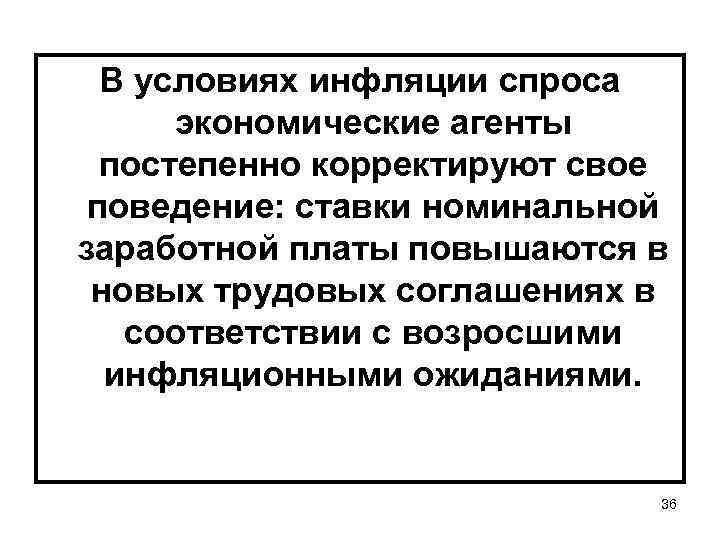 В условиях инфляции спроса экономические агенты постепенно корректируют свое поведение: ставки номинальной заработной платы повышаются в новых трудовых соглашениях в соответствии с возросшими инфляционными ожиданиями.

36